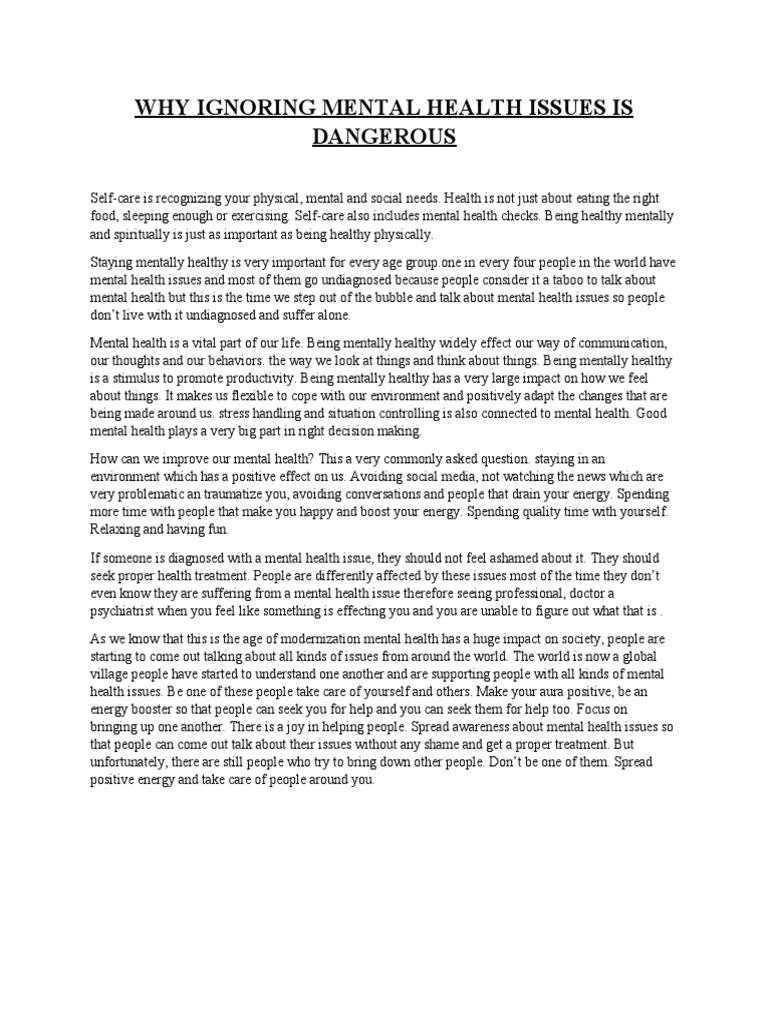 WHY IGNORING MENTAL HEALTH ISSUES IS DANGEROUS

Self-care is recognizing your physical, mental and social needs. Health is not just about eating the right food, sleeping enough or exercising. Self-care also includes mental health checks. Being healthy mentally and spiritually is just as important as being healthy physically.

Staying mentally healthy is very important for every age group.one in every four people in the world have mental health issues and most of them go undiagnosed because people consider it a taboo to talk about mental health but this is the time we step out of the bubble and talk about mental health issues so people don't live with it undiagnosed and suffer alone.

Mental health is a vital part of our life. Being mentally healthy widely effect our way of communication, our thoughts and our behaviors. the way we look at things and think about things. Being mentally healthy is a stimulus to promote productivity. Being mentally healthy has a very large impact on how we feel about things. It makes us flexible to cope with our environment and positively adapt the changes that are being made around us. stress handling and situation controlling is also connected to mental health. Good mental health plays a very big part in right decision making.

How can we improve our mental health? This a very commonly asked question. staying in an environment which has a positive effect on us. Avoiding social media, not watching the news which are very problematic an traumatize you, avoiding conversations and people that drain your energy. Spending more time with people that make you happy and boost your energy. Spending quality time with yourself. Relaxing and having fun.

If someone is diagnosed with a mental health issue, they should not feel ashamed about it. They should seek proper health treatment. People are differently affected by these issues most of the time they don't even know they are suffering from a mental health issue therefore seeing professional, doctor a psychiatrist when you feel like something is effecting you and you are unable to figure out what that is .

As we know that this is the age of modernization mental health has a huge impact on society, people are starting to come out talking about all kinds of issues from around the world. The world is now a global village people have started to understand one another and are supporting people with all kinds of mental health issues. Be one of these people take care of yourself and others. Make your aura positive, be an energy booster so that people can seek you for help and you can seek them for help too. Focus on bringing up one another. There is a joy in helping people. Spread awareness about mental health issues so that people can come out talk about their issues without any shame and get a proper treatment. But unfortunately, there are still people who try to bring down other people. Don't be one of them. Spread positive energy and take care of people around you.